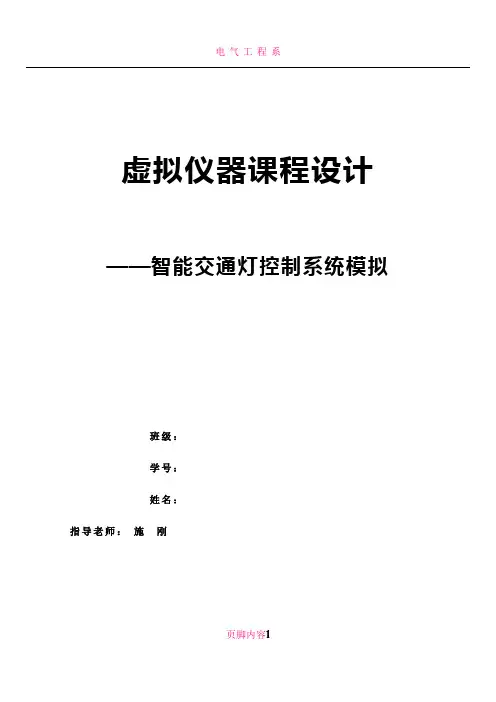 电气工程系

虚拟仪器课程设计

——智能交通灯控制系统模拟

班级：

学号：

姓名：

指导老师： 施 刚

页脚内容1